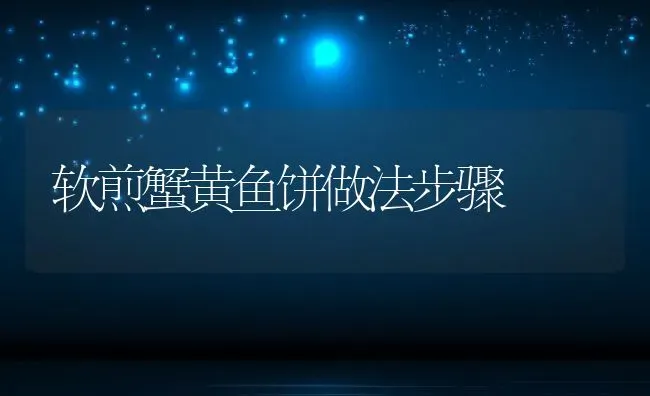 软煎蟹黄鱼饼做法步骤